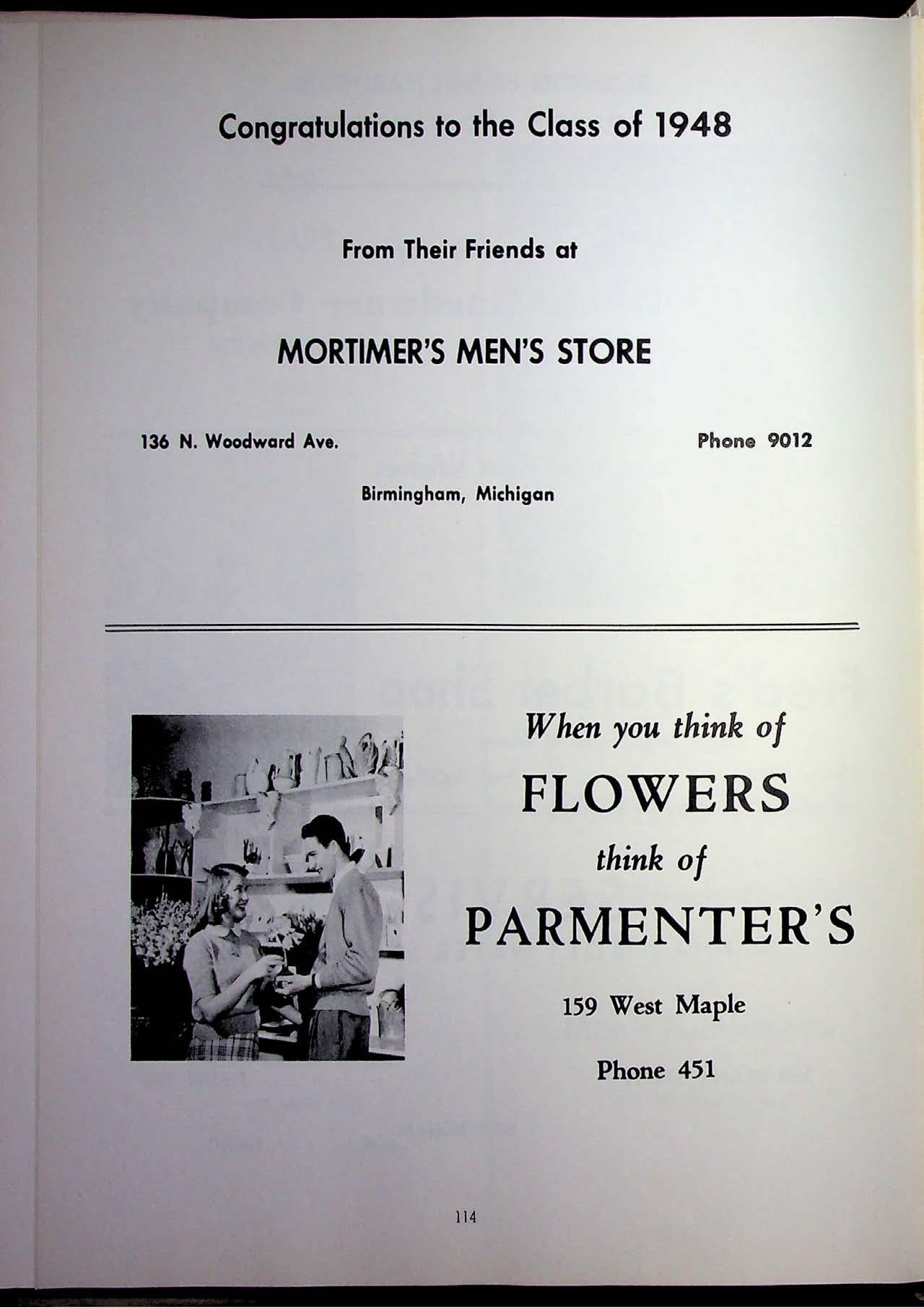 Congratulations to the Class of 1948

From Their Friends at

MORTIMER'S MEN'S STORE

136 N. Woodward Ave.

Phone 9012

Birmingham, Michigan

When you think of
FLOWERS
think of
PARMENTER'S

159 West Maple

Phone 451

114